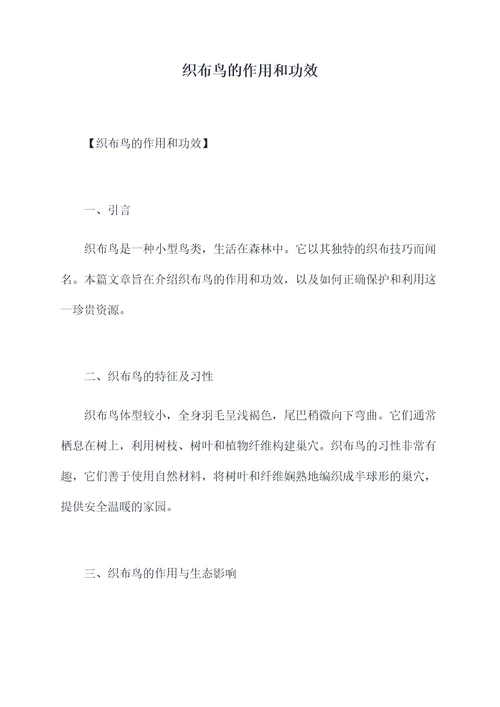 织布鸟的作用和功效

【织布鸟的作用和功效】

一、引言

织布鸟是一种小型鸟类，生活在森林中。它以其独特的织布技巧而闻名。本篇文章旨在介绍织布鸟的作用和功效，以及如何正确保护和利用这一珍贵资源。

二、织布鸟的特征及习性

织布鸟体型较小，全身羽毛呈浅褐色，尾巴稍微向下弯曲。它们通常栖息在树上，利用树枝、树叶和植物纤维构建巢穴。织布鸟的习性非常有趣，它们善于使用自然材料，将树叶和纤维娴熟地编织成半球形的巢穴，提供安全温暖的家园。

三、织布鸟的作用与生态影响